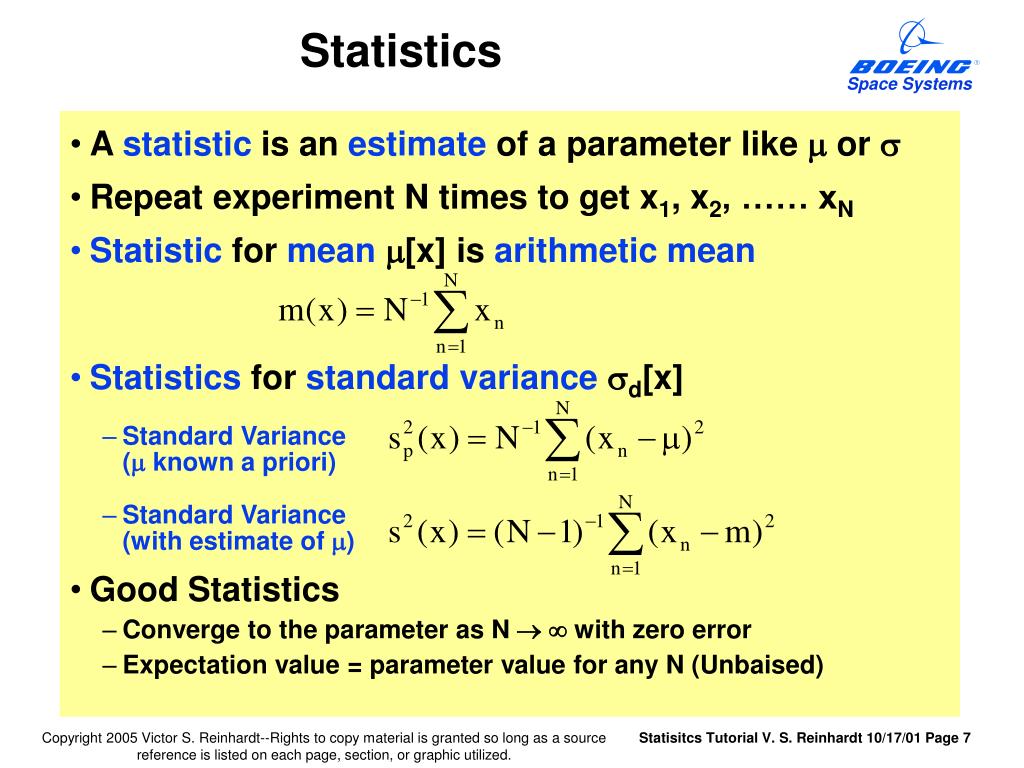 Statistics

BOEING
Space Systems

• A statistic is an estimate of a parameter like $\mu$ or $\sigma$

• Repeat experiment N times to get $x_1$, $x_2$, …… $x_N$

• Statistic for mean $\mu$[x] is arithmetic mean

$m(x) = N^{-1} \sum_{n=1}^{N} x_n$

• Statistics for standard variance $\sigma_d$[x]

– Standard Variance ($\mu$ known a priori)

$s_p^2(x) = N^{-1} \sum_{n=1}^{N} (x_n - \mu)^2$

– Standard Variance (with estimate of $\mu$)

$s^2(x) = (N-1)^{-1} \sum_{n=1}^{N} (x_n - m)^2$

• Good Statistics

– Converge to the parameter as N $\rightarrow \infty$ with zero error

– Expectation value = parameter value for any N (Unbaised)

Copyright 2005 Victor S. Reinhardt--Rights to copy material is granted so long as a source reference is listed on each page, section, or graphic utilized.

Statisitcs Tutorial V. S. Reinhardt 10/17/01 Page 7